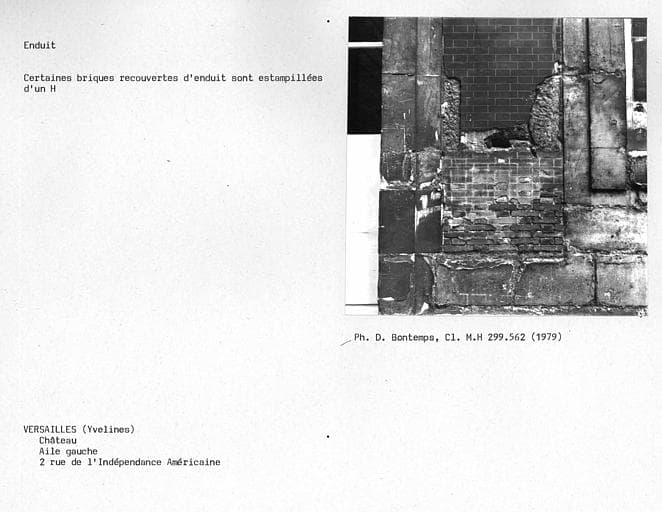 Enduit

Certaines briques recouvertes d'enduit sont estampillées d'un H

Ph. D. Bontemps, Cl. M.H 299.562 (1979)

VERSAILLES (Yvelines)
Château
Aile gauche
2 rue de l'Indépendance Américaine